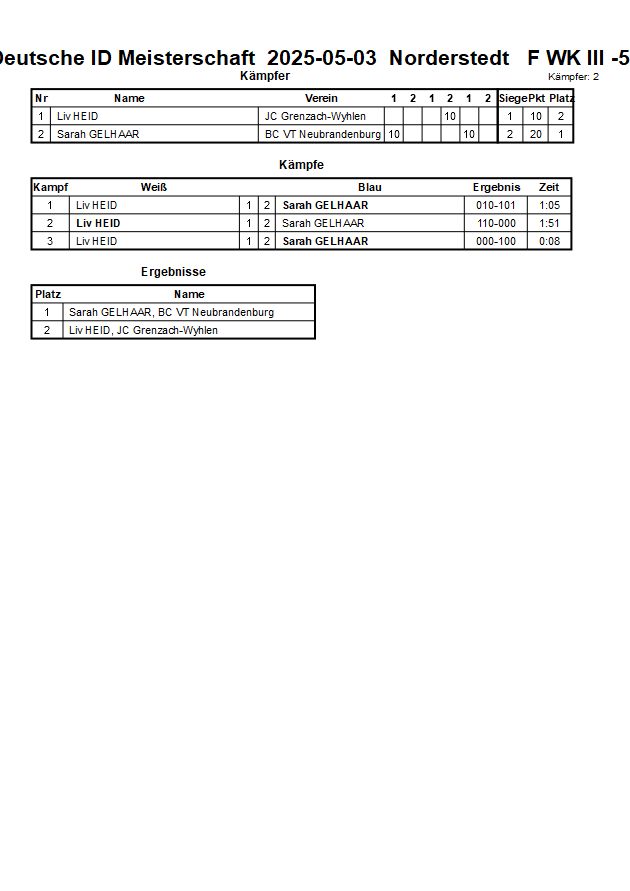 eutsche ID Meisterschaft 2025-05-03 Norderstedt F WK III -5

Kämpfer

Kämpfer: 2

| Nr | Name | Verein | 1 | 2 | 1 | 2 | 1 | 2 | Siege | Pkt | Platz |
|---|---|---|---|---|---|---|---|---|---|---|---|
| 1 | Liv HEID | JC Grenzach-Wyhlen | | | | 10 | | | 1 | 10 | 2 |
| 2 | Sarah GELHAAR | BC VT Neubrandenburg | 10 | | | | 10 | | 2 | 20 | 1 |

Kämpfe

| Kampf | Weiß | | | Blau | Ergebnis | Zeit |
|---|---|---|---|---|---|---|
| 1 | Liv HEID | 1 | 2 | Sarah GELHAAR | 010-101 | 1:05 |
| 2 | Liv HEID | 1 | 2 | Sarah GELHAAR | 110-000 | 1:51 |
| 3 | Liv HEID | 1 | 2 | Sarah GELHAAR | 000-100 | 0:08 |

Ergebnisse

| Platz | Name |
|---|---|
| 1 | Sarah GELHAAR, BC VT Neubrandenburg |
| 2 | Liv HEID, JC Grenzach-Wyhlen |